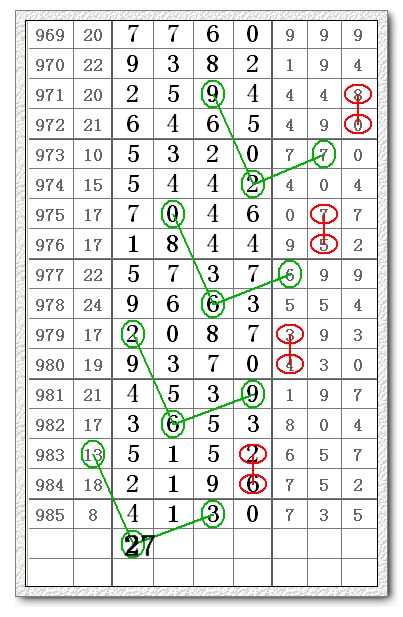 | 969 | 20 | 7 | 7 | 6 | 0 | 9 | 9 | 9 |
|---|---|---|---|---|---|---|---|---|
| 970 | 22 | 9 | 3 | 8 | 2 | 1 | 9 | 4 |
| 971 | 20 | 2 | 5 | 9 | 4 | 4 | 4 | 8 |
| 972 | 21 | 6 | 4 | 6 | 5 | 4 | 9 | 0 |
| 973 | 10 | 5 | 3 | 2 | 0 | 7 | 7 | 0 |
| 974 | 15 | 5 | 4 | 4 | 2 | 4 | 0 | 4 |
| 975 | 17 | 7 | 0 | 4 | 6 | 0 | 7 | 7 |
| 976 | 17 | 1 | 8 | 4 | 4 | 9 | 5 | 2 |
| 977 | 22 | 5 | 7 | 3 | 7 | 6 | 9 | 9 |
| 978 | 24 | 9 | 6 | 6 | 3 | 5 | 5 | 4 |
| 979 | 17 | 2 | 0 | 8 | 7 | 3 | 9 | 3 |
| 980 | 19 | 9 | 3 | 7 | 0 | 4 | 3 | 0 |
| 981 | 21 | 4 | 5 | 3 | 9 | 1 | 9 | 7 |
| 982 | 17 | 3 | 6 | 5 | 3 | 8 | 0 | 4 |
| 983 | 13 | 5 | 1 | 5 | 2 | 6 | 5 | 7 |
| 984 | 18 | 2 | 1 | 9 | 6 | 7 | 5 | 2 |
| 985 | 8 | 4 | 1 | 3 | 0 | 7 | 3 | 5 |
| | | 27 | | | | | | |
| | | | | | | | | |